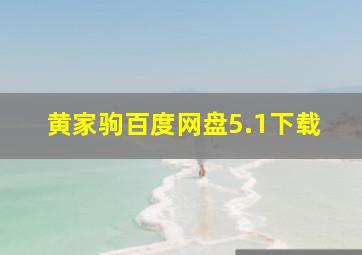 黄家驹百度网盘5.1下载